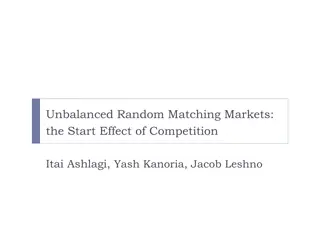 Unbalanced Random Matching Markets: the Start Effect of Competition

Itai Ashlagi, Yash Kanoria, Jacob Leshno